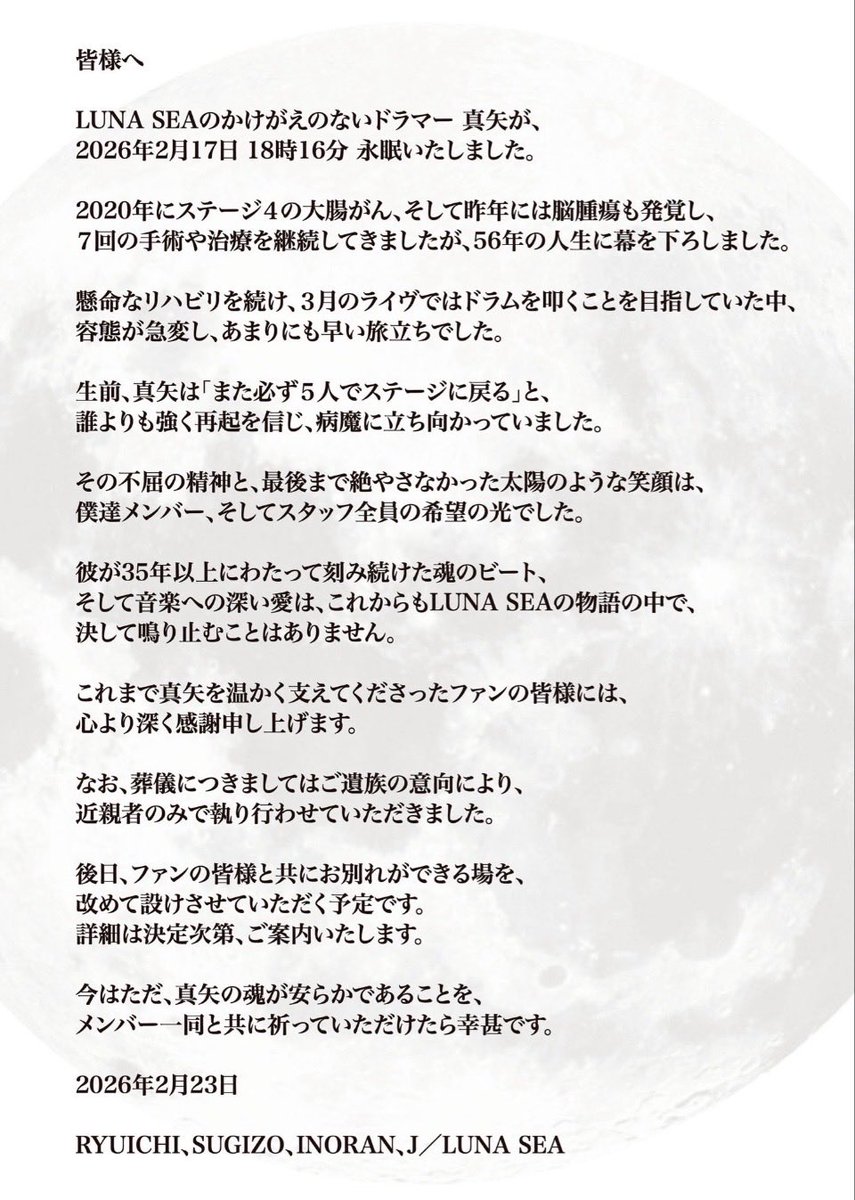 皆様へ

LUNA SEAのかけがえのないドラマー 真矢が、
2026年2月17日 18時16分 永眠いたしました。

2020年にステージ4の大腸がん、そして昨年には脳腫瘍も発覚し、
7回の手術や治療を継続してきましたが、56年の人生に幕を下ろしました。

懸命なリハビリを続け、3月のライヴではドラムを叩くことを目指していた中、
容態が急変し、あまりにも早い旅立ちでした。

生前、真矢は「また必ず5人でステージに戻る」と、
誰よりも強く再起を信じ、病魔に立ち向かっていました。

その不屈の精神と、最後まで絶やさなかった太陽のような笑顔は、
僕達メンバー、そしてスタッフ全員の希望の光でした。

彼が35年以上にわたって刻み続けた魂のビート、
そして音楽への深い愛は、これからもLUNA SEAの物語の中で、
決して鳴り止むことはありません。

これまで真矢を温かく支えてくださったファンの皆様には、
心より深く感謝申し上げます。

なお、葬儀につきましてはご遺族の意向により、
近親者のみで執り行わせていただきました。

後日、ファンの皆様と共にお別れができる場を、
改めて設けさせていただく予定です。
詳細は決定次第、ご案内いたします。

今はただ、真矢の魂が安らかであることを、
メンバー一同と共に祈っていただけたら幸甚です。

2026年2月23日

RYUICHI、SUGIZO、INORAN、J／LUNA SEA